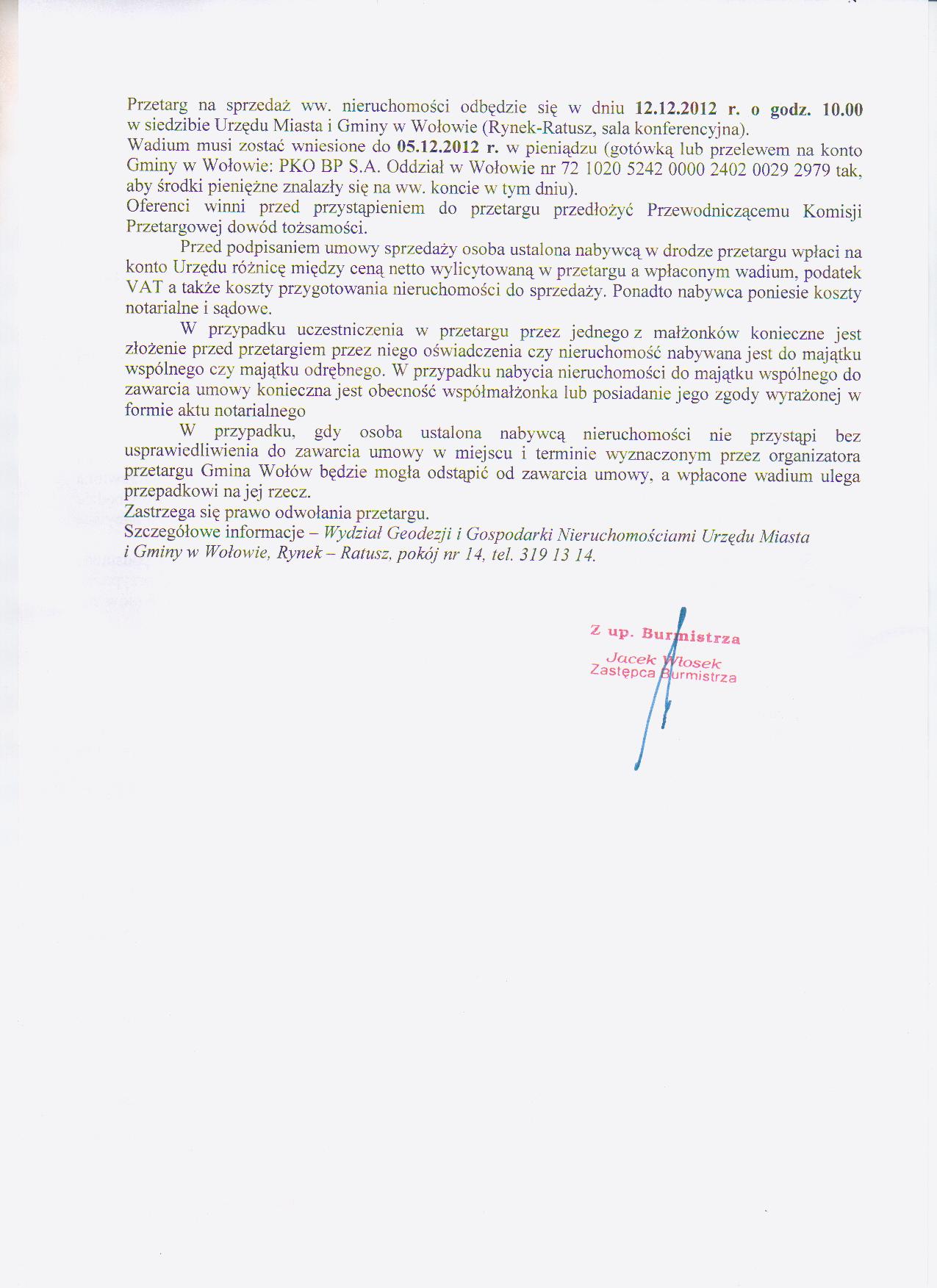 Przetarg na sprzedaż ww. nieruchomości odbędzie się w dniu 12.12.2012 r. o godz. 10.00 w siedzibie Urzędu Miasta i Gminy w Wołowie (Rynek-Ratusz, sala konferencyjna).
Wadium musi zostać wniesione do 05.12.2012 r. w pieniądzu (gotówką lub przelewem na konto Gminy w Wołowie: PKO BP S.A. Oddział w Wołowie nr 72 1020 5242 0000 2402 0029 2979 tak, aby środki pieniężne znalazły się na ww. koncie w tym dniu).
Oferenci winni przed przystąpieniem do przetargu przedłożyć Przewodniczącemu Komisji Przetargowej dowód tożsamości.

Przed podpisaniem umowy sprzedaży osoba ustalona nabywcą w drodze przetargu wpłaci na konto Urzędu różnicę między ceną netto wylicytowaną w przetargu a wpłaconym wadium, podatek VAT a także koszty przygotowania nieruchomości do sprzedaży. Ponadto nabywca poniesie koszty notarialne i sądowe.

W przypadku uczestniczenia w przetargu przez jednego z małżonków konieczne jest złożenie przed przetargiem przez niego oświadczenia czy nieruchomość nabywana jest do majątku wspólnego czy majątku odrębnego. W przypadku nabycia nieruchomości do majątku wspólnego do zawarcia umowy konieczna jest obecność współmałżonka lub posiadanie jego zgody wyrażonej w formie aktu notarialnego

W przypadku, gdy osoba ustalona nabywcą nieruchomości nie przystąpi bez usprawiedliwienia do zawarcia umowy w miejscu i terminie wyznaczonym przez organizatora przetargu Gmina Wołów będzie mogła odstąpić od zawarcia umowy, a wpłacone wadium ulega przepadkowi na jej rzecz.
Zastrzega się prawo odwołania przetargu.
Szczegółowe informacje – Wydział Geodezji i Gospodarki Nieruchomościami Urzędu Miasta i Gminy w Wołowie, Rynek – Ratusz, pokój nr 14, tel. 319 13 14.

Z up. Burmistrza
Jacek Włosek
Zastępca Burmistrza